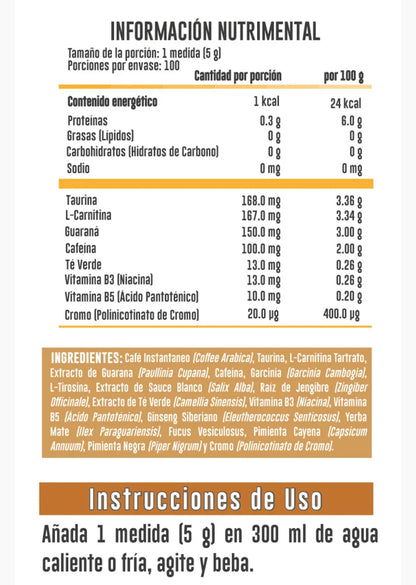 INFORMACIÓN NUTRIMENTAL

Tamaño de la porción: 1 medida (5 g)
Porciones por envase: 100

| | Cantidad por porción | por 100 g |
|---|---|---|
| Contenido energético | 1 kcal | 24 kcal |
| Proteínas | 0.3 g | 6.0 g |
| Grasas (Lípidos) | 0 g | 0 g |
| Carbohidratos (Hidratos de Carbono) | 0 g | 0 g |
| Sodio | 0 mg | 0 mg |
| Taurina | 168.0 mg | 3.36 g |
| L-Carnitina | 167.0 mg | 3.34 g |
| Guaraná | 150.0 mg | 3.00 g |
| Cafeína | 100.0 mg | 2.00 g |
| Té Verde | 13.0 mg | 0.26 g |
| Vitamina B3 (Niacina) | 13.0 mg | 0.26 g |
| Vitamina B5 (Ácido Pantoténico) | 10.0 mg | 0.20 g |
| Cromo (Polinicotinato de Cromo) | 20.0 μg | 400.0 μg |

INGREDIENTES: Café Instantaneo (Coffee Arabica), Taurina, L-Carnitina Tartrato, Extracto de Guarana (Paullinia Cupana), Cafeína, Garcinia (Garcinia Cambogia), L-Tirosina, Extracto de Sauce Blanco (Salix Alba), Raíz de Jengibre (Zingiber Officinale), Extracto de Té Verde (Camellia Sinensis), Vitamina B3 (Niacina), Vitamina B5 (Ácido Pantoténico), Ginseng Siberiano (Eleutherococcus Senticosus), Yerba Mate (Ilex Paraguariensis), Fucus Vesiculosus, Pimienta Cayena (Capsicum Annuum), Pimienta Negra (Piper Nigrum) y Cromo (Polinicotinato de Cromo).

Instrucciones de Uso

Añada 1 medida (5 g) en 300 ml de agua caliente o fría, agite y beba.